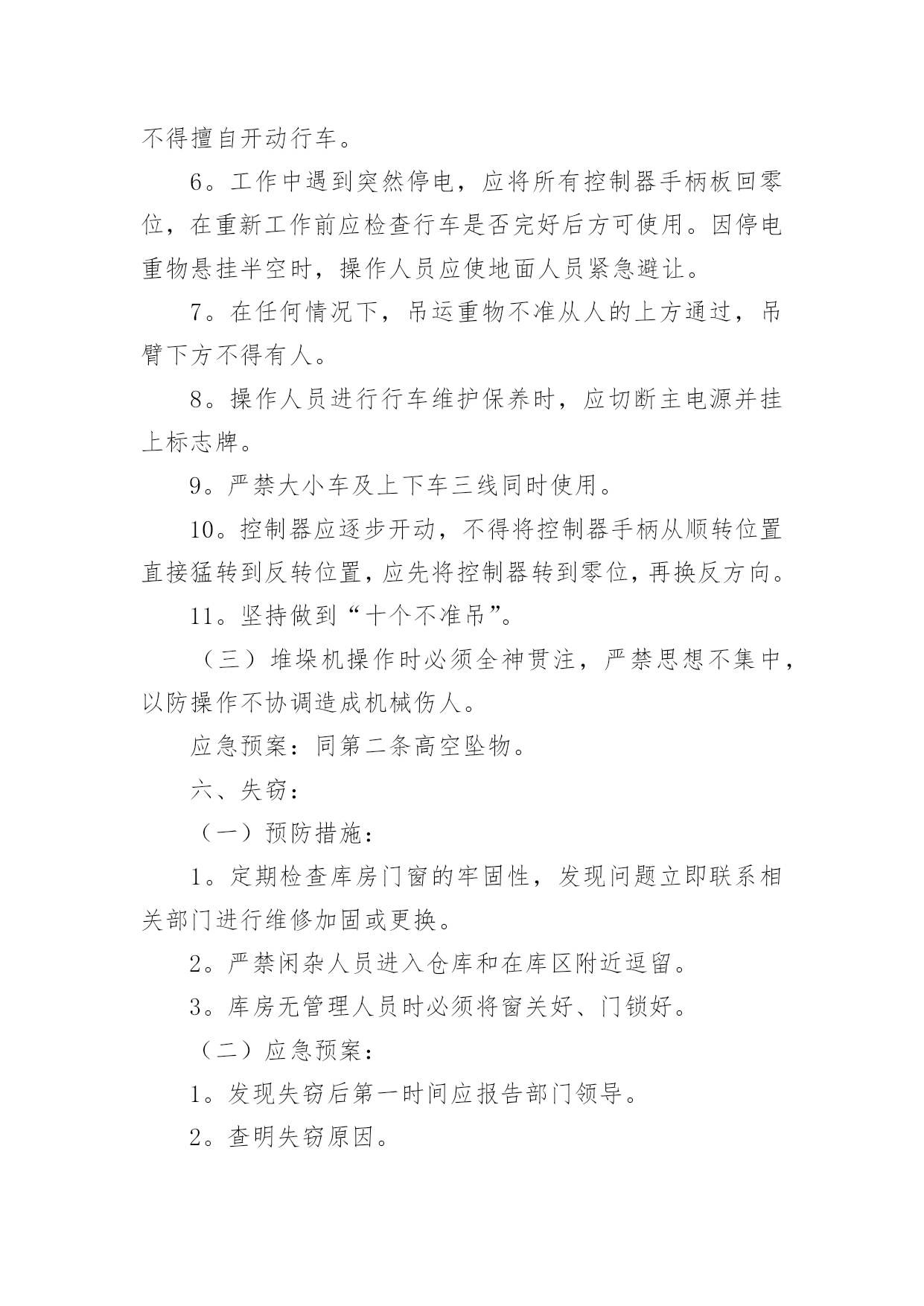 不得擅自开动行车。

6。工作中遇到突然停电，应将所有控制器手柄板回零位，在重新工作前应检查行车是否完好后方可使用。因停电重物悬挂半空时，操作人员应使地面人员紧急避让。

7。在任何情况下，吊运重物不准从人的上方通过，吊臂下方不得有人。

8。操作人员进行行车维护保养时，应切断主电源并挂上标志牌。

9。严禁大小车及上下车三线同时使用。

10。控制器应逐步开动，不得将控制器手柄从顺转位置直接猛转到反转位置，应先将控制器转到零位，再换反方向。

11。坚持做到“十个不准吊”。

（三）堆垛机操作时必须全神贯注，严禁思想不集中，以防操作不协调造成机械伤人。

应急预案：同第二条高空坠物。

六、失窃：

（一）预防措施：

1。定期检查库房门窗的牢固性，发现问题立即联系相关部门进行维修加固或更换。

2。严禁闲杂人员进入仓库和在库区附近逗留。

3。库房无管理人员时必须将窗关好、门锁好。

（二）应急预案：

1。发现失窃后第一时间应报告部门领导。

2。查明失窃原因。